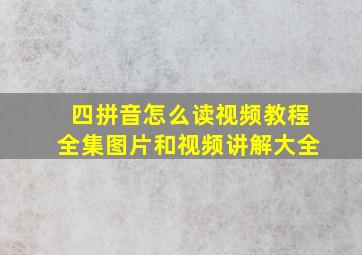 四拼音怎么读视频教程
全集图片和视频讲解大全